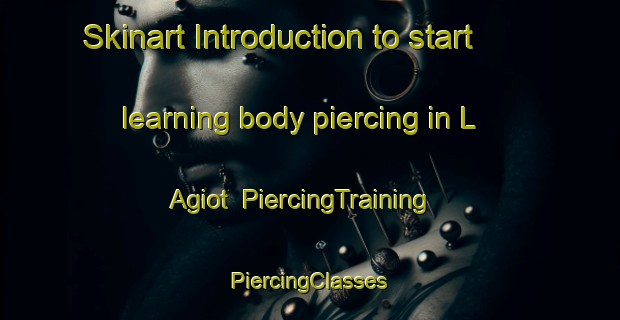 Skinart Introduction to start learning body piercing in L Agiot PiercingTraining

PiercingClasses